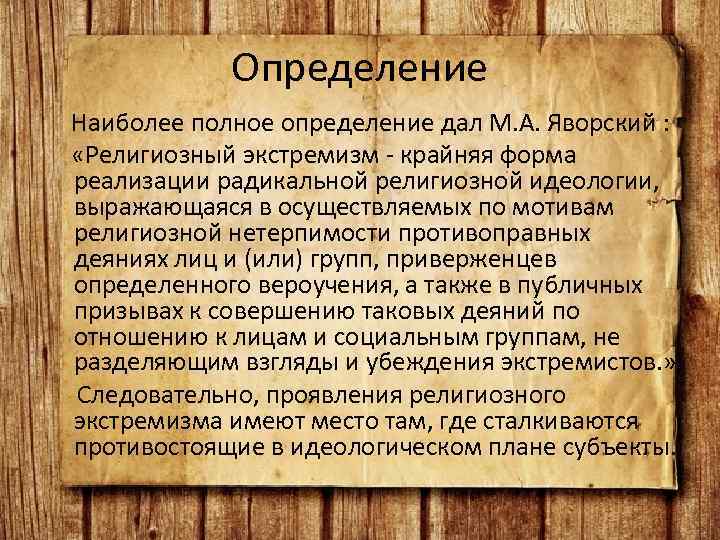 Определение

Наиболее полное определение дал М.А. Яворский :
«Религиозный экстремизм - крайняя форма реализации радикальной религиозной идеологии, выражающаяся в осуществляемых по мотивам религиозной нетерпимости противоправных деяниях лиц и (или) групп, приверженцев определенного вероучения, а также в публичных призывах к совершению таковых деяний по отношению к лицам и социальным группам, не разделяющим взгляды и убеждения экстремистов.»

Следовательно, проявления религиозного экстремизма имеют место там, где сталкиваются противостоящие в идеологическом плане субъекты.